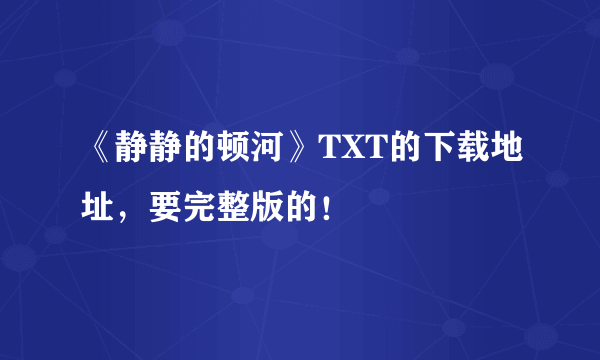 《静静的顿河》TXT的下载地址，要完整版的！